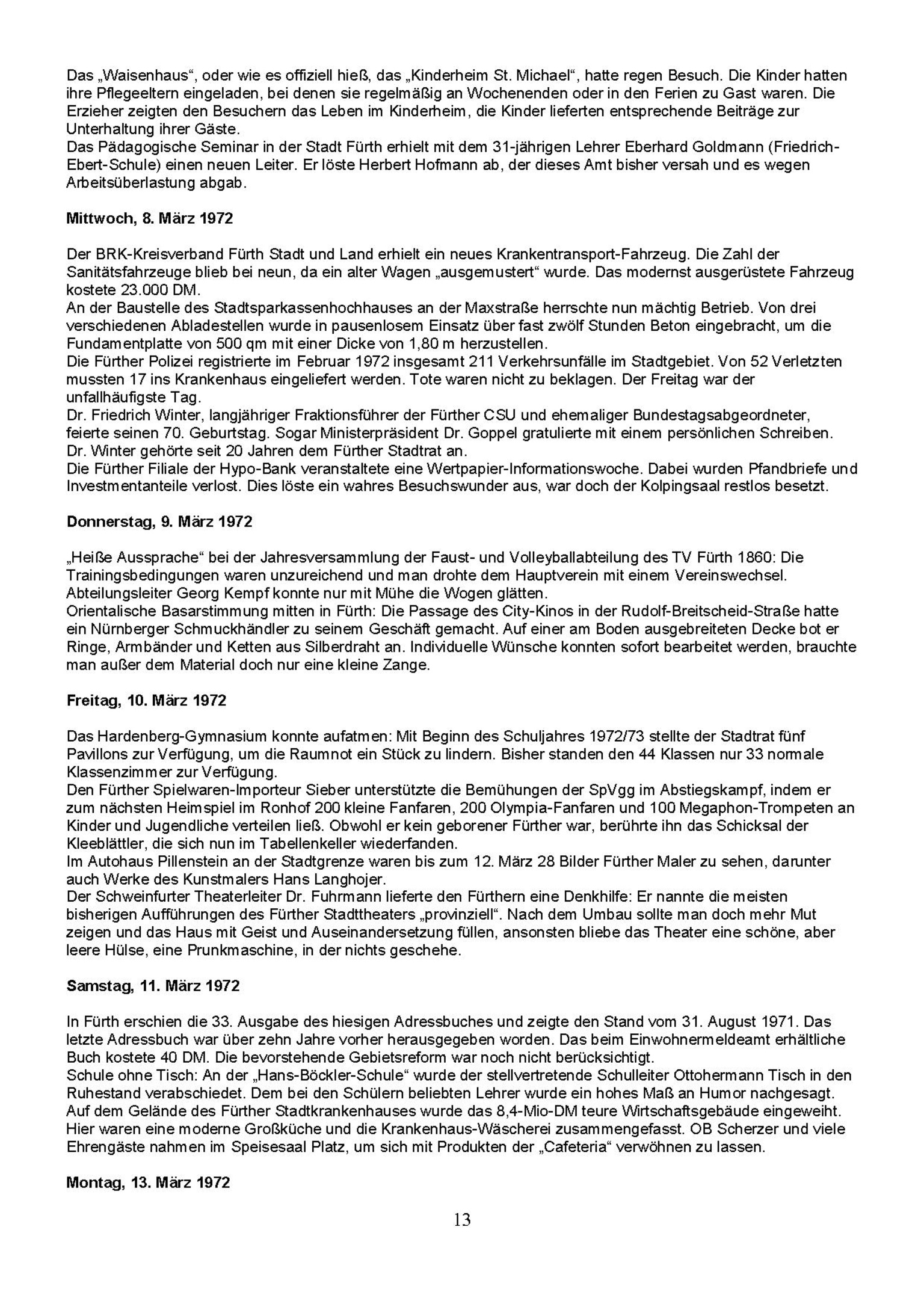 Das „Waisenhaus“, oder wie es offiziell hieß, das „Kinderheim St. Michael“, hatte regen Besuch. Die Kinder hatten ihre Pflegeeltern eingeladen, bei denen sie regelmäßig an Wochenenden oder in den Ferien zu Gast waren. Die Erzieher zeigten den Besuchern das Leben im Kinderheim, die Kinder lieferten entsprechende Beiträge zur Unterhaltung ihrer Gäste.
Das Pädagogische Seminar in der Stadt Fürth erhielt mit dem 31-jährigen Lehrer Eberhard Goldmann (Friedrich-Ebert-Schule) einen neuen Leiter. Er löste Herbert Hofmann ab, der dieses Amt bisher versah und es wegen Arbeitsüberlastung abgab.

Mittwoch, 8. März 1972

Der BRK-Kreisverband Fürth Stadt und Land erhielt ein neues Krankentransport-Fahrzeug. Die Zahl der Sanitätsfahrzeuge blieb bei neun, da ein alter Wagen „ausgemustert“ wurde. Das modernst ausgerüstete Fahrzeug kostete 23.000 DM.
An der Baustelle des Stadtsparkassenhochhauses an der Maxstraße herrschte nun mächtig Betrieb. Von drei verschiedenen Abladestellen wurde in pausenlosem Einsatz über fast zwölf Stunden Beton eingebracht, um die Fundamentplatte von 500 qm mit einer Dicke von 1,80 m herzustellen.
Die Fürther Polizei registrierte im Februar 1972 insgesamt 211 Verkehrsunfälle im Stadtgebiet. Von 52 Verletzten mussten 17 ins Krankenhaus eingeliefert werden. Tote waren nicht zu beklagen. Der Freitag war der unfallhäufigste Tag.
Dr. Friedrich Winter, langjähriger Fraktionsführer der Fürther CSU und ehemaliger Bundestagsabgeordneter, feierte seinen 70. Geburtstag. Sogar Ministerpräsident Dr. Goppel gratulierte mit einem persönlichen Schreiben. Dr. Winter gehörte seit 20 Jahren dem Fürther Stadtrat an.
Die Fürther Filiale der Hypo-Bank veranstaltete eine Wertpapier-Informationswoche. Dabei wurden Pfandbriefe und Investmentanteile verlost. Dies löste ein wahres Besuchswunder aus, war doch der Kolpingsaal restlos besetzt.

Donnerstag, 9. März 1972

„Heiße Aussprache“ bei der Jahresversammlung der Faust- und Volleyballabteilung des TV Fürth 1860: Die Trainingsbedingungen waren unzureichend und man drohte dem Hauptverein mit einem Vereinswechsel. Abteilungsleiter Georg Kempf konnte nur mit Mühe die Wogen glätten.
Orientalische Basarstimmung mitten in Fürth: Die Passage des City-Kinos in der Rudolf-Breitscheid-Straße hatte ein Nürnberger Schmuckhändler zu seinem Geschäft gemacht. Auf einer am Boden ausgebreiteten Decke bot er Ringe, Armbänder und Ketten aus Silberdraht an. Individuelle Wünsche konnten sofort bearbeitet werden, brauchte man außer dem Material doch nur eine kleine Zange.

Freitag, 10. März 1972

Das Hardenberg-Gymnasium konnte aufatmen: Mit Beginn des Schuljahres 1972/73 stellte der Stadtrat fünf Pavillons zur Verfügung, um die Raumnot ein Stück zu lindern. Bisher standen den 44 Klassen nur 33 normale Klassenzimmer zur Verfügung.
Den Fürther Spielwaren-Importeur Sieber unterstützte die Bemühungen der SpVgg im Abstiegskampf, indem er zum nächsten Heimspiel im Ronhof 200 kleine Fanfaren, 200 Olympia-Fanfaren und 100 Megaphon-Trompeten an Kinder und Jugendliche verteilen ließ. Obwohl er kein geborener Fürther war, berührte ihn das Schicksal der Kleeblättler, die sich nun im Tabellenkeller wiederfanden.
Im Autohaus Pillenstein an der Stadtgrenze waren bis zum 12. März 28 Bilder Fürther Maler zu sehen, darunter auch Werke des Kunstmalers Hans Langhojer.
Der Schweinfurter Theaterleiter Dr. Fuhrmann lieferte den Fürthern eine Denkhilfe: Er nannte die meisten bisherigen Aufführungen des Fürther Stadttheaters „provinziell“. Nach dem Umbau sollte man doch mehr Mut zeigen und das Haus mit Geist und Auseinandersetzung füllen, ansonsten bliebe das Theater eine schöne, aber leere Hülse, eine Prunkmaschine, in der nichts geschehe.

Samstag, 11. März 1972

In Fürth erschien die 33. Ausgabe des hiesigen Adressbuches und zeigte den Stand vom 31. August 1971. Das letzte Adressbuch war über zehn Jahre vorher herausgegeben worden. Das beim Einwohnermeldeamt erhältliche Buch kostete 40 DM. Die bevorstehende Gebietsreform war noch nicht berücksichtigt.
Schule ohne Tisch: An der „Hans-Böckler-Schule“ wurde der stellvertretende Schulleiter Ottohermann Tisch in den Ruhestand verabschiedet. Dem bei den Schülern beliebten Lehrer wurde ein hohes Maß an Humor nachgesagt.
Auf dem Gelände des Fürther Stadtkrankenhauses wurde das 8,4-Mio-DM teure Wirtschaftsgebäude eingeweiht. Hier waren eine moderne Großküche und die Krankenhaus-Wäscherei zusammengefasst. OB Scherzer und viele Ehrengäste nahmen im Speisesaal Platz, um sich mit Produkten der „Cafeteria“ verwöhnen zu lassen.

Montag, 13. März 1972

13